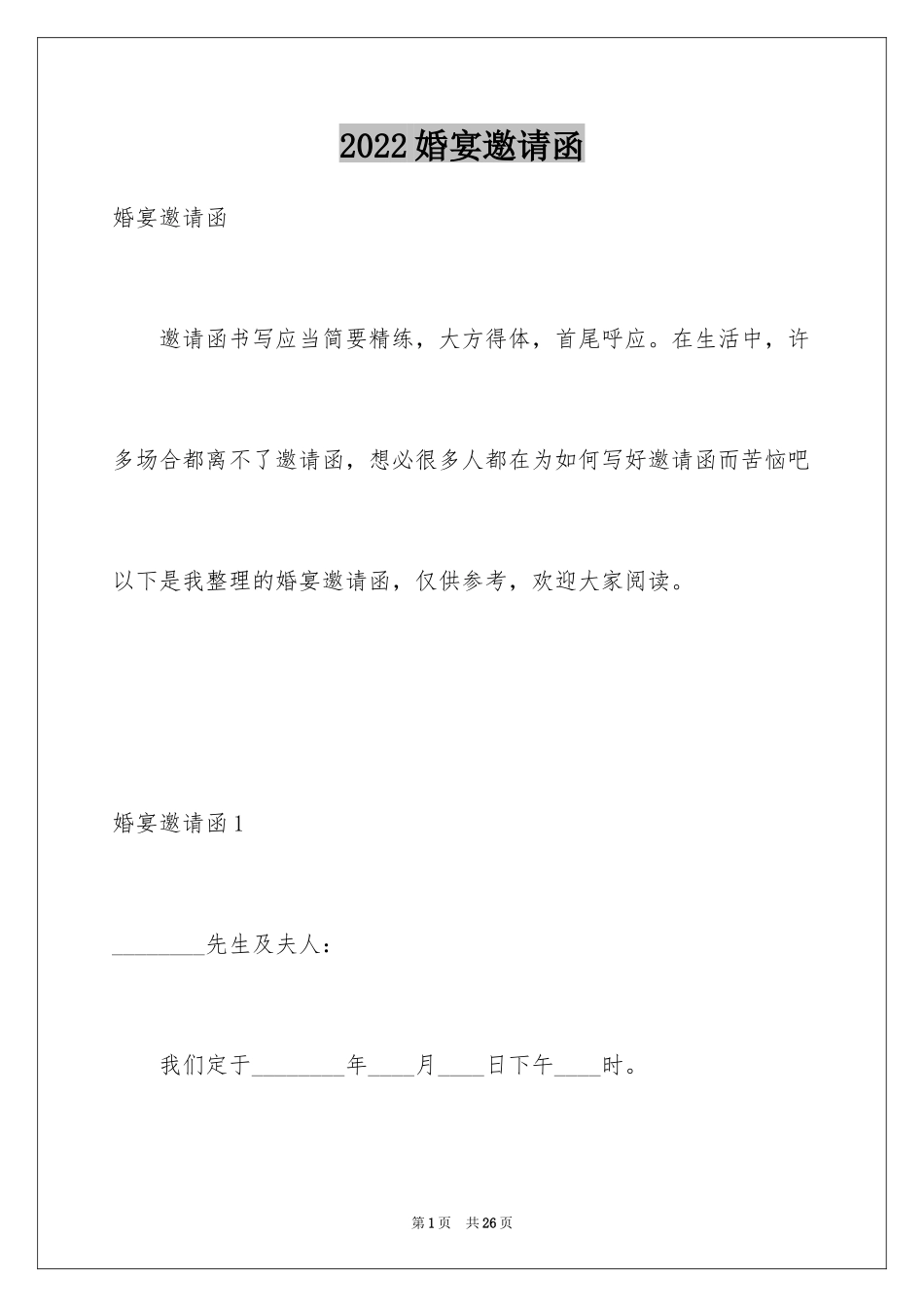 2022婚宴邀请函

婚宴邀请函

邀请函书写应当简要精练，大方得体，首尾呼应。在生活中，许多场合都离不了邀请函，想必很多人都在为如何写好邀请函而苦恼吧以下是我整理的婚宴邀请函，仅供参考，欢迎大家阅读。

婚宴邀请函1

________先生及夫人：

我们定于________年____月____日下午____时。

第1页 共26页